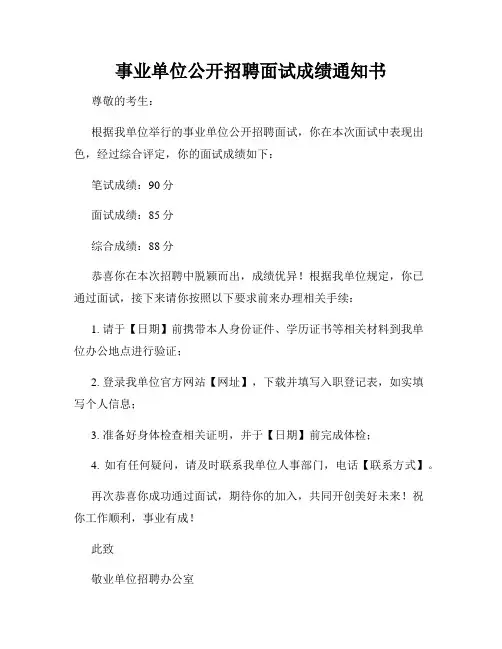 事业单位公开招聘面试成绩通知书

尊敬的考生：

根据我单位举行的事业单位公开招聘面试，你在本次面试中表现出色，经过综合评定，你的面试成绩如下：

笔试成绩：90 分

面试成绩：85 分

综合成绩：88 分

恭喜你在本次招聘中脱颖而出，成绩优异！根据我单位规定，你已通过面试，接下来请你按照以下要求前来办理相关手续：

1. 请于【日期】前携带本人身份证件、学历证书等相关材料到我单位办公地点进行验证；

2. 登录我单位官方网站【网址】，下载并填写入职登记表，如实填写个人信息；

3. 准备好身体检查相关证明，并于【日期】前完成体检；

4. 如有任何疑问，请及时联系我单位人事部门，电话【联系方式】。

再次恭喜你成功通过面试，期待你的加入，共同开创美好未来！祝你工作顺利，事业有成！

此致

敬业单位招聘办公室